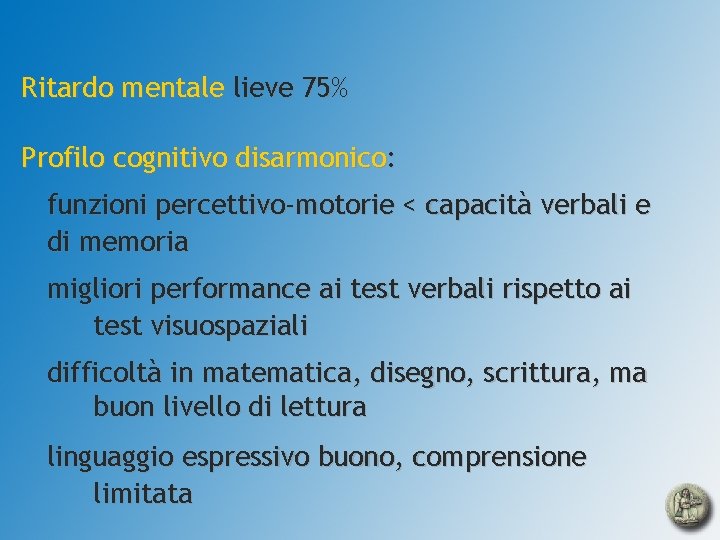 Ritardo mentale lieve 75%

Profilo cognitivo disarmonico:

funzioni percettivo-motorie < capacità verbali e di memoria

migliori performance ai test verbali rispetto ai test visuospaziali

difficoltà in matematica, disegno, scrittura, ma buon livello di lettura

linguaggio espressivo buono, comprensione limitata